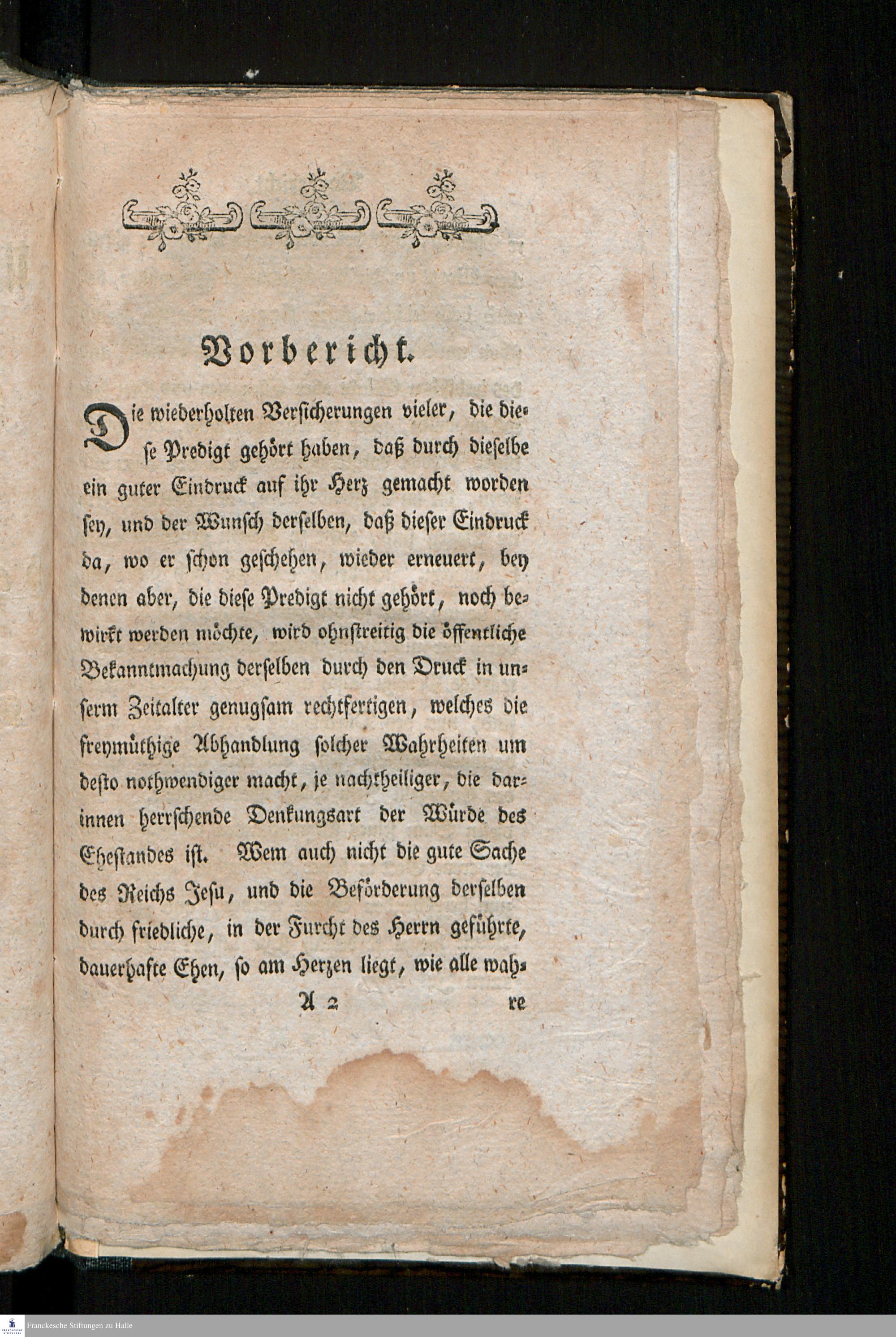 Vorbericht.

Die wiederholten Versicherungen vieler, die diese Predigt gehört haben, daß durch dieselbe ein guter Eindruck auf ihr Herz gemacht worden sey, und der Wunsch derselben, daß dieser Eindruck da, wo er schon geschehen, wieder erneuert, bey denen aber, die diese Predigt nicht gehört, noch bewirkt werden möchte, wird ohnstreitig die öffentliche Bekanntmachung derselben durch den Druck in unserm Zeitalter genugsam rechtfertigen, welches die freymüthige Abhandlung solcher Wahrheiten um desto nothwendiger macht, je nachtheiliger, die darinnen herrschende Denkungsart der Würde des Ehestandes ist. Wem auch nicht die gute Sache des Reichs Jesu, und die Beförderung derselben durch friedliche, in der Furcht des Herrn geführte, dauerhafte Ehen, so am Herzen liegt, wie alle wah-

A 2 re

Franckesche Stiftungen zu Halle